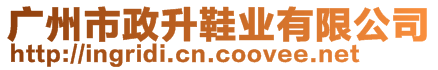 广州市政升鞋业有限公司
http://ingridi.cn.coovee.net